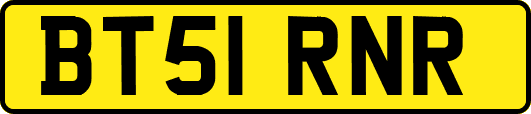 BT51 RNR